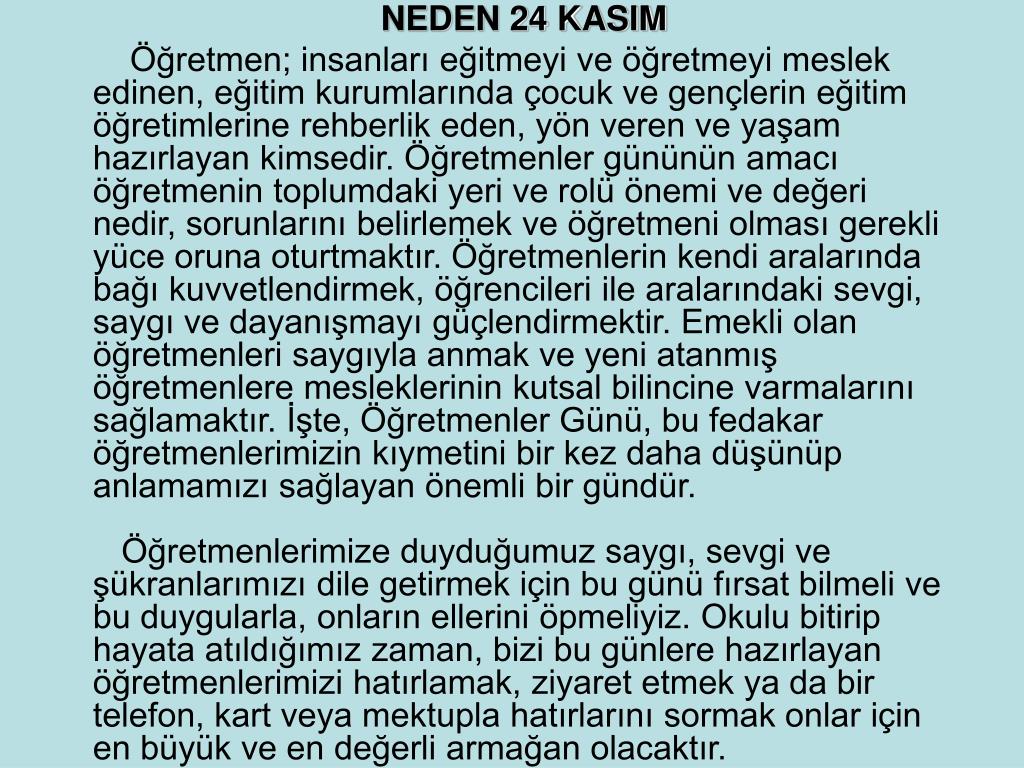 NEDEN 24 KASIM

Öğretmen; insanları eğitmeyi ve öğretmeyi meslek edinen, eğitim kurumlarında çocuk ve gençlerin eğitim öğretimlerine rehberlik eden, yön veren ve yaşam hazırlayan kimsedir. Öğretmenler gününün amacı öğretmenin toplumdaki yeri ve rolü önemi ve değeri nedir, sorunlarını belirlemek ve öğretmeni olması gerekli yüce oruna oturtmaktır. Öğretmenlerin kendi aralarında bağı kuvvetlendirmek, öğrencileri ile aralarındaki sevgi, saygı ve dayanışmayı güçlendirmektir. Emekli olan öğretmenleri saygıyla anmak ve yeni atanmış öğretmenlere mesleklerinin kutsal bilincine varmalarını sağlamaktır. İşte, Öğretmenler Günü, bu fedakar öğretmenlerimizin kıymetini bir kez daha düşünüp anlamamızı sağlayan önemli bir gündür.

Öğretmenlerimize duyduğumuz saygı, sevgi ve şükranlarımızı dile getirmek için bu günü fırsat bilmeli ve bu duygularla, onların ellerini öpmeliyiz. Okulu bitirip hayata atıldığımız zaman, bizi bu günlere hazırlayan öğretmenlerimizi hatırlamak, ziyaret etmek ya da bir telefon, kart veya mektupla hatırlarını sormak onlar için en büyük ve en değerli armağan olacaktır.